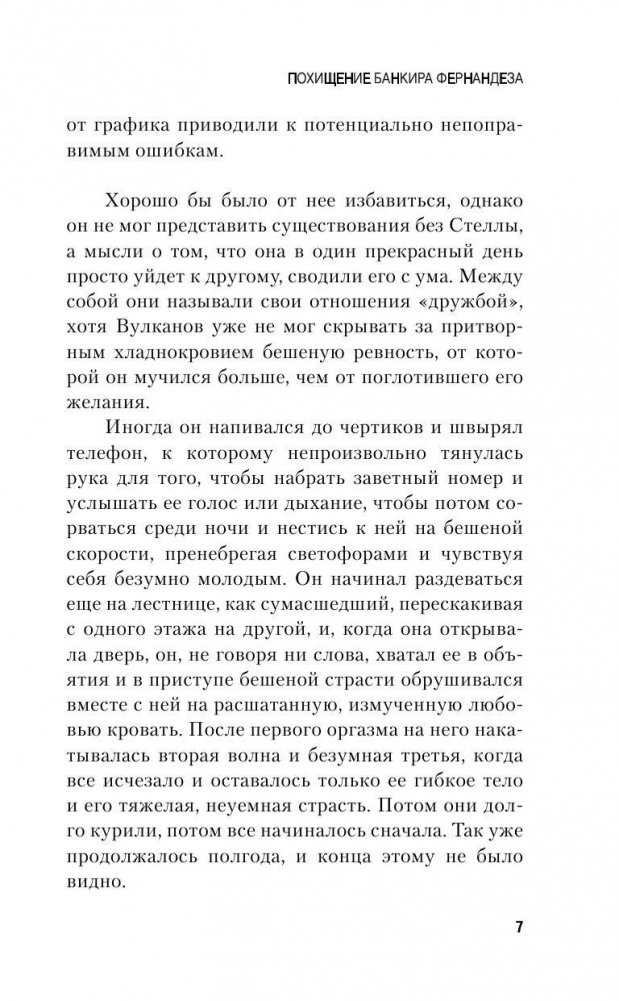 ПОХИЩЕНИЕ БАНКИРА ФЕРНАНДЕЗА

от графика приводили к потенциально непоправимым ошибкам.

Хорошо бы было от нее избавиться, однако он не мог представить существования без Стеллы, а мысли о том, что она в один прекрасный день просто уйдет к другому, сводили его с ума. Между собой они называли свои отношения «дружбой», хотя Вулканов уже не мог скрывать за притворным хладнокровием бешеную ревность, от которой он мучился больше, чем от поглотившего его желания.

Иногда он напивался до чертиков и швырял телефон, к которому непроизвольно тянулась рука для того, чтобы набрать заветный номер и услышать ее голос или дыхание, чтобы потом сорваться среди ночи и нестись к ней на бешеной скорости, пренебрегая светофорами и чувствуя себя безумно молодым. Он начинал раздеваться еще на лестнице, как сумасшедший, перескакивая с одного этажа на другой, и, когда она открывала дверь, он, не говоря ни слова, хватал ее в объятия и в приступе бешеной страсти обрушивался вместе с ней на расшатанную, измученную любовью кровать. После первого оргазма на него накатывалась вторая волна и безумная третья, когда все исчезало и оставалось только ее гибкое тело и его тяжелая, неуемная страсть. Потом они долго курили, потом все начиналось сначала. Так уже продолжалось полгода, и конца этому не было видно.

7